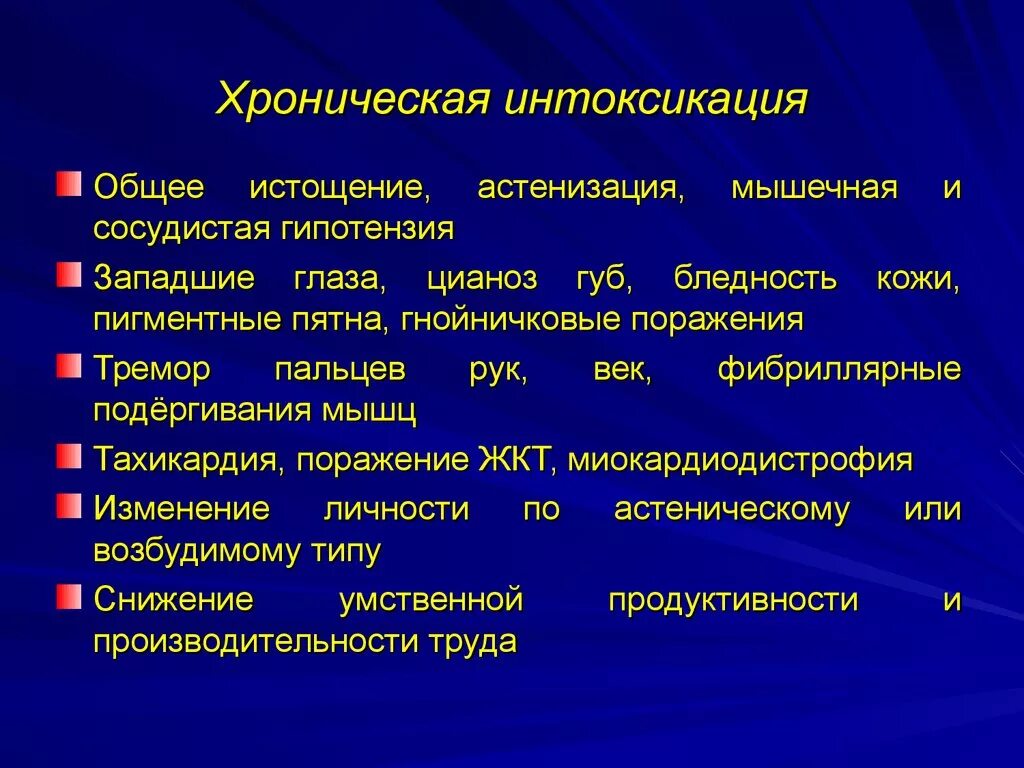 Хроническая интоксикация

Общее истощение, астенизация, мышечная и сосудистая гипотензия

Западшие глаза, цианоз губ, бледность кожи, пигментные пятна, гнойничковые поражения

Тремор пальцев рук, век, фибриллярные подёргивания мышц

Тахикардия, поражение ЖКТ, миокардиодистрофия

Изменение личности по астеническому или возбудимому типу

Снижение умственной продуктивности и производительности труда